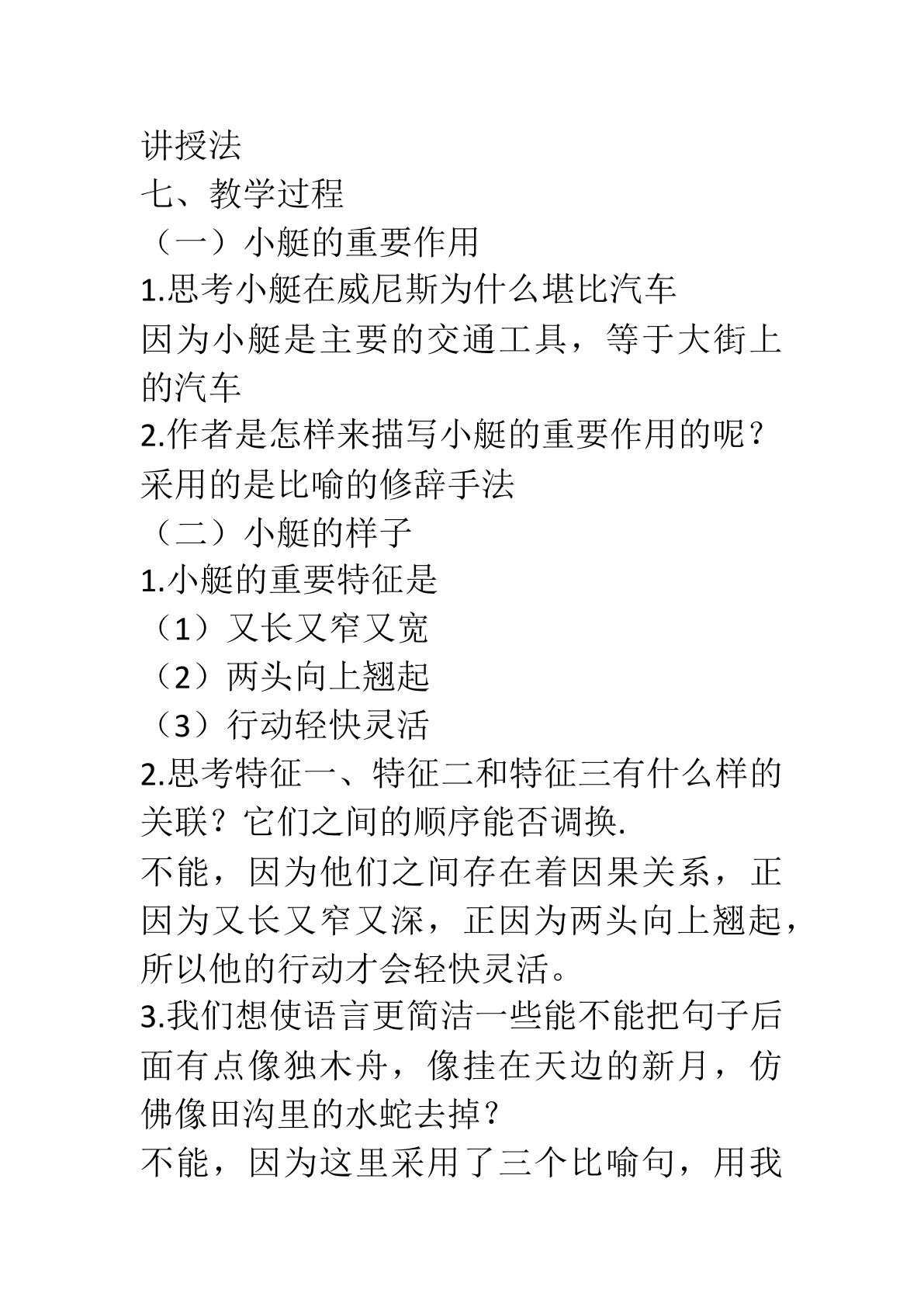 讲授法
七、教学过程
（一）小艇的重要作用
1.思考小艇在威尼斯为什么堪比汽车
因为小艇是主要的交通工具，等于大街上的汽车
2.作者是怎样来描写小艇的重要作用的呢？
采用的是比喻的修辞手法
（二）小艇的样子
1.小艇的重要特征是
（1）又长又窄又宽
（2）两头向上翘起
（3）行动轻快灵活
2.思考特征一、特征二和特征三有什么样的关联？它们之间的顺序能否调换.
不能，因为他们之间存在着因果关系，正因为又长又窄又深，正因为两头向上翘起，所以他的行动才会轻快灵活。
3.我们想使语言更简洁一些能不能把句子后面有点像独木舟，像挂在天边的新月，仿佛像田沟里的水蛇去掉？
不能，因为这里采用了三个比喻句，用我